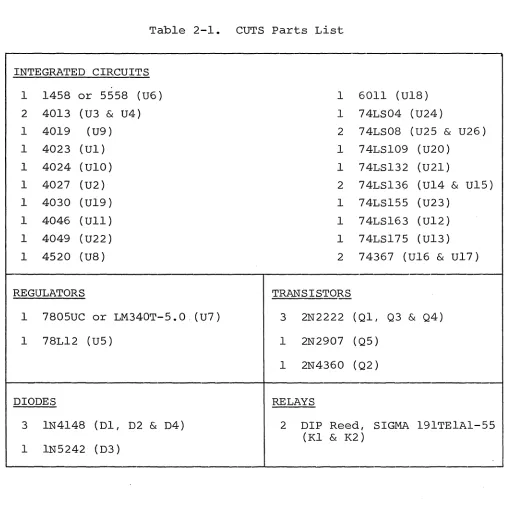 Table 2-1. CUTS Parts List

INTEGRATED CIRCUITS

1 1458 or 5558 (U6)
2 4013 (U3 & U4)
1 4019 (U9)
1 4023 (U1)
1 4024 (U10)
1 4027 (U2)
1 4030 (U19)
1 4046 (U11)
1 4049 (U22)
1 4520 (U8)

1 6011 (U18)
1 74LS04 (U24)
2 74LS08 (U25 & U26)
1 74LS109 (U20)
1 74LS132 (U21)
2 74LS136 (U14 & U15)
1 74LS155 (U23)
1 74LS163 (U12)
1 74LS175 (U13)
2 74367 (U16 & U17)

REGULATORS

1 7805UC or LM340T-5.0 (U7)

1 78L12 (U5)

TRANSISTORS

3 2N2222 (Q1, Q3 & Q4)

1 2N2907 (Q5)

1 2N4360 (Q2)

DIODES

3 1N4148 (D1, D2 & D4)

1 1N5242 (D3)

RELAYS

2 DIP Reed, SIGMA 191TE1A1-55 (K1 & K2)